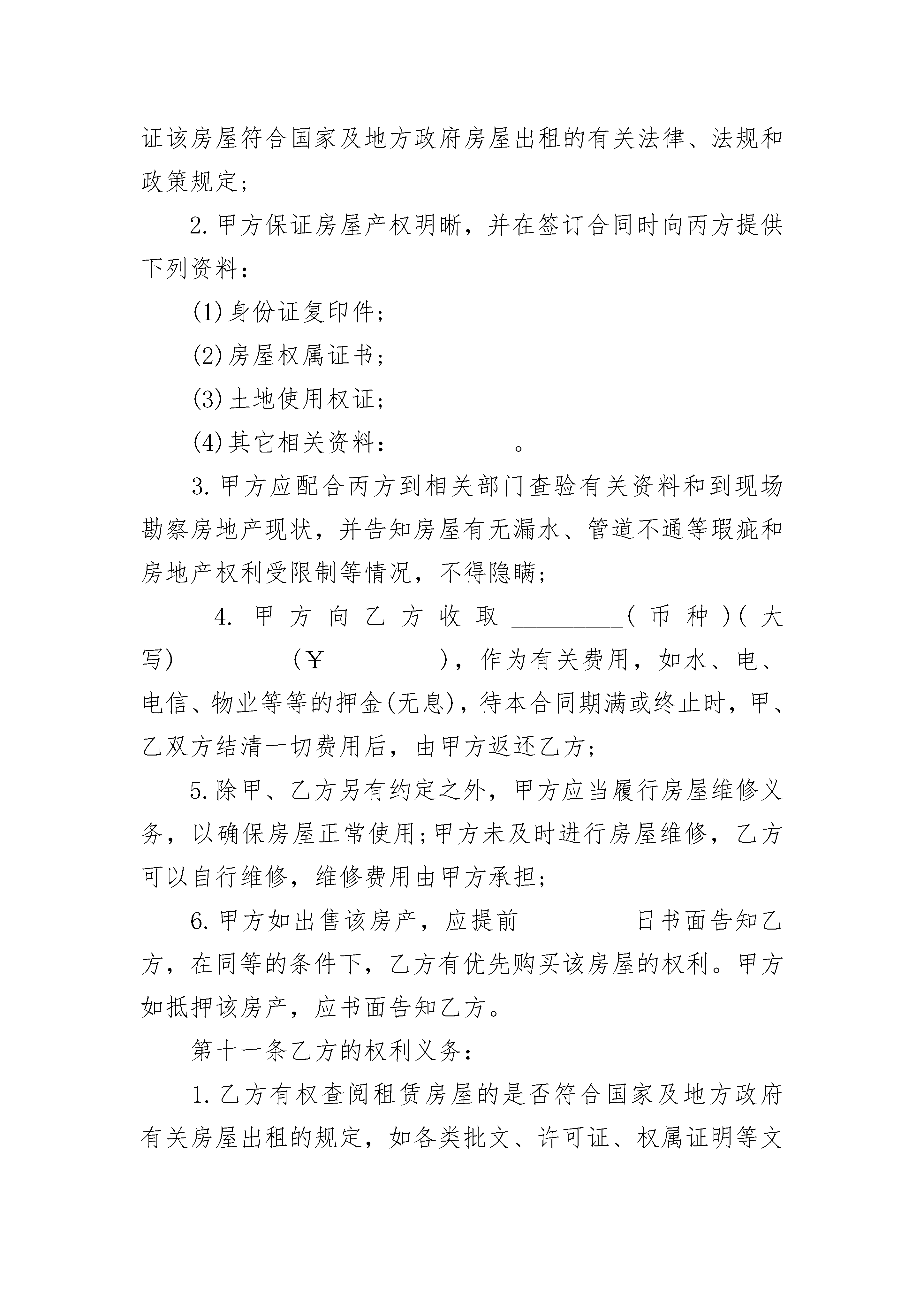 证该房屋符合国家及地方政府房屋出租的有关法律、法规和政策规定;

2.甲方保证房屋产权明晰，并在签订合同时向丙方提供下列资料:

(1)身份证复印件;

(2)房屋权属证书;

(3)土地使用权证;

(4)其它相关资料：_________。

3.甲方应配合丙方到相关部门查验有关资料和到现场勘察房地产现状，并告知房屋有无漏水、管道不通等瑕疵和房地产权利受限制等情况，不得隐瞒;

4.甲方向乙方收取_________(币种)(大写)_________(￥_________)，作为有关费用，如水、电、电信、物业等等的押金(无息)，待本合同期满或终止时，甲、乙双方结清一切费用后，由甲方返还乙方;

5.除甲、乙方另有约定之外，甲方应当履行房屋维修义务，以确保房屋正常使用;甲方未及时进行房屋维修，乙方可以自行维修，维修费用由甲方承担;

6.甲方如出售该房产，应提前_________日书面告知乙方，在同等的条件下，乙方有优先购买该房屋的权利。甲方如抵押该房产，应书面告知乙方。

第十一条乙方的权利义务:

1.乙方有权查阅租赁房屋的是否符合国家及地方政府有关房屋出租的规定，如各类批文、许可证、权属证明等文